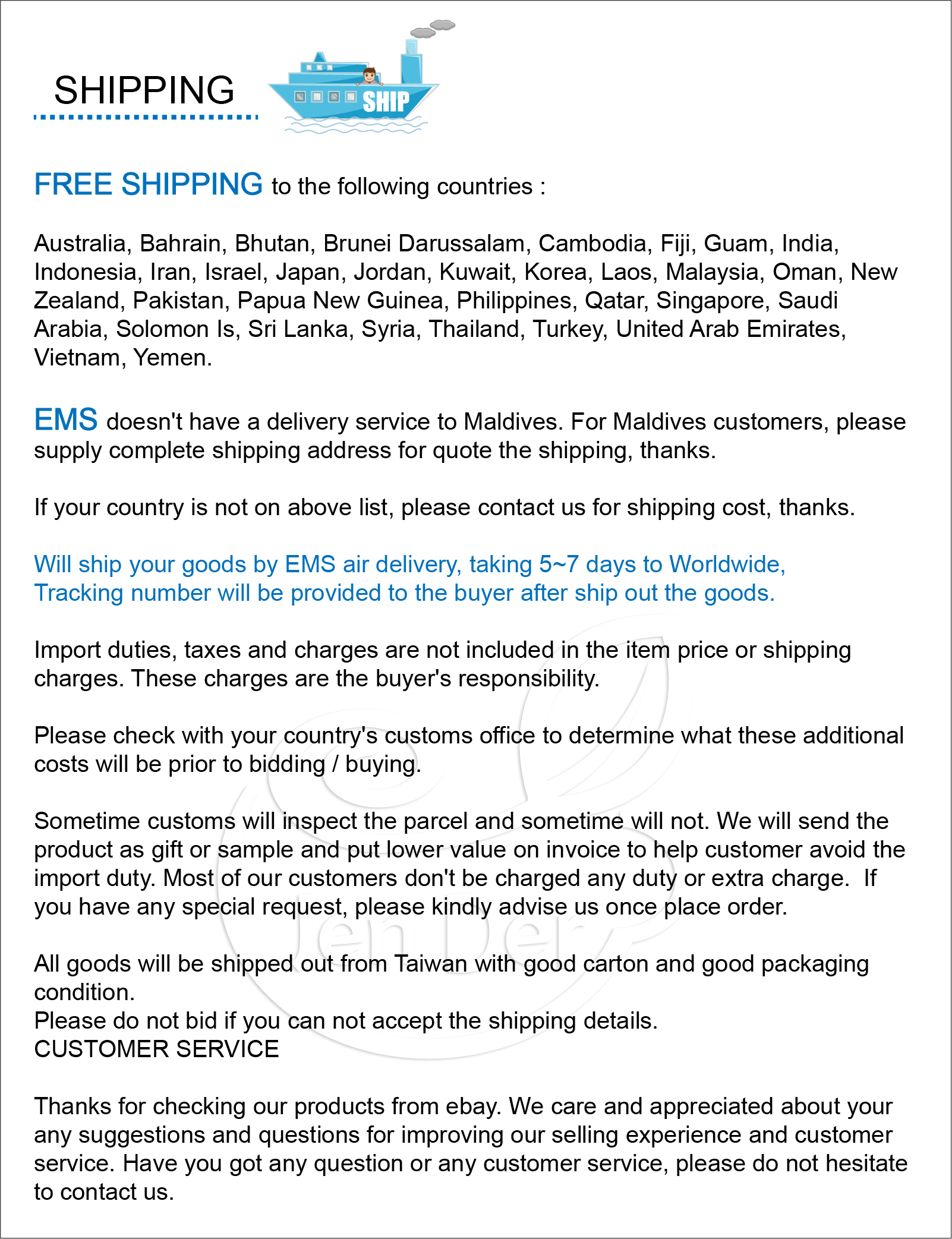 SHIPPING

SHIP

FREE SHIPPING to the following countries :

Australia, Bahrain, Bhutan, Brunei Darussalam, Cambodia, Fiji, Guam, India, Indonesia, Iran, Israel, Japan, Jordan, Kuwait, Korea, Laos, Malaysia, Oman, New Zealand, Pakistan, Papua New Guinea, Philippines, Qatar, Singapore, Saudi Arabia, Solomon Is, Sri Lanka, Syria, Thailand, Turkey, United Arab Emirates, Vietnam, Yemen.

EMS doesn't have a delivery service to Maldives. For Maldives customers, please supply complete shipping address for quote the shipping, thanks.

If your country is not on above list, please contact us for shipping cost, thanks.

Will ship your goods by EMS air delivery, taking 5~7 days to Worldwide, Tracking number will be provided to the buyer after ship out the goods.

Import duties, taxes and charges are not included in the item price or shipping charges. These charges are the buyer's responsibility.

Please check with your country's customs office to determine what these additional costs will be prior to bidding / buying.

Sometime customs will inspect the parcel and sometime will not. We will send the product as gift or sample and put lower value on invoice to help customer avoid the import duty. Most of our customers don't be charged any duty or extra charge. If you have any special request, please kindly advise us once place order.

All goods will be shipped out from Taiwan with good carton and good packaging condition.
Please do not bid if you can not accept the shipping details.
CUSTOMER SERVICE

Thanks for checking our products from ebay. We care and appreciated about your any suggestions and questions for improving our selling experience and customer service. Have you got any question or any customer service, please do not hesitate to contact us.

Jen Der